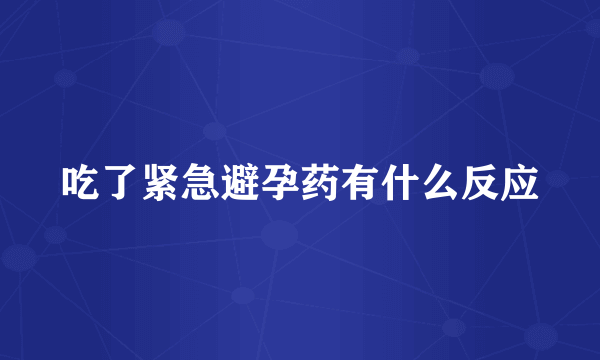 吃了紧急避孕药有什么反应